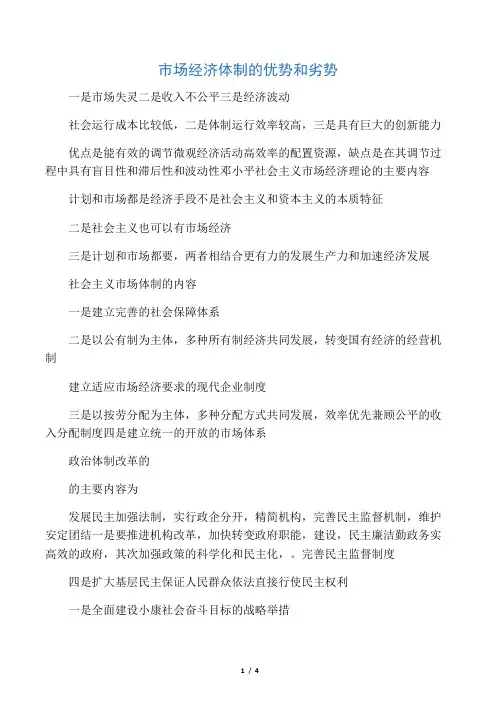 市场经济体制的优势和劣势

一是市场失灵二是收入不公平三是经济波动

社会运行成本比较低，二是体制运行效率较高，三是具有巨大的创新能力

优点是能有效的调节微观经济活动高效率的配置资源，缺点是在其调节过程中具有盲目性和滞后性和波动性邓小平社会主义市场经济理论的主要内容

计划和市场都是经济手段不是社会主义和资本主义的本质特征

二是社会主义也可以有市场经济

三是计划和市场都要，两者相结合更有力的发展生产力和加速经济发展

社会主义市场体制的内容

一是建立完善的社会保障体系

二是以公有制为主体，多种所有制经济共同发展，转变国有经济的经营机制

建立适应市场经济要求的现代企业制度

三是以按劳分配为主体，多种分配方式共同发展，效率优先兼顾公平的收入分配制度四是建立统一的开放的市场体系

政治体制改革的

的主要内容为

发展民主加强法制，实行政企分开，精简机构，完善民主监督机制，维护安定团结一是要推进机构改革，加快转变政府职能，建设，民主廉洁勤政务实高效的政府，其次加强政策的科学化和民主化，。完善民主监督制度

四是扩大基层民主保证人民群众依法直接行使民主权利

一是全面建设小康社会奋斗目标的战略举措

1 / 4